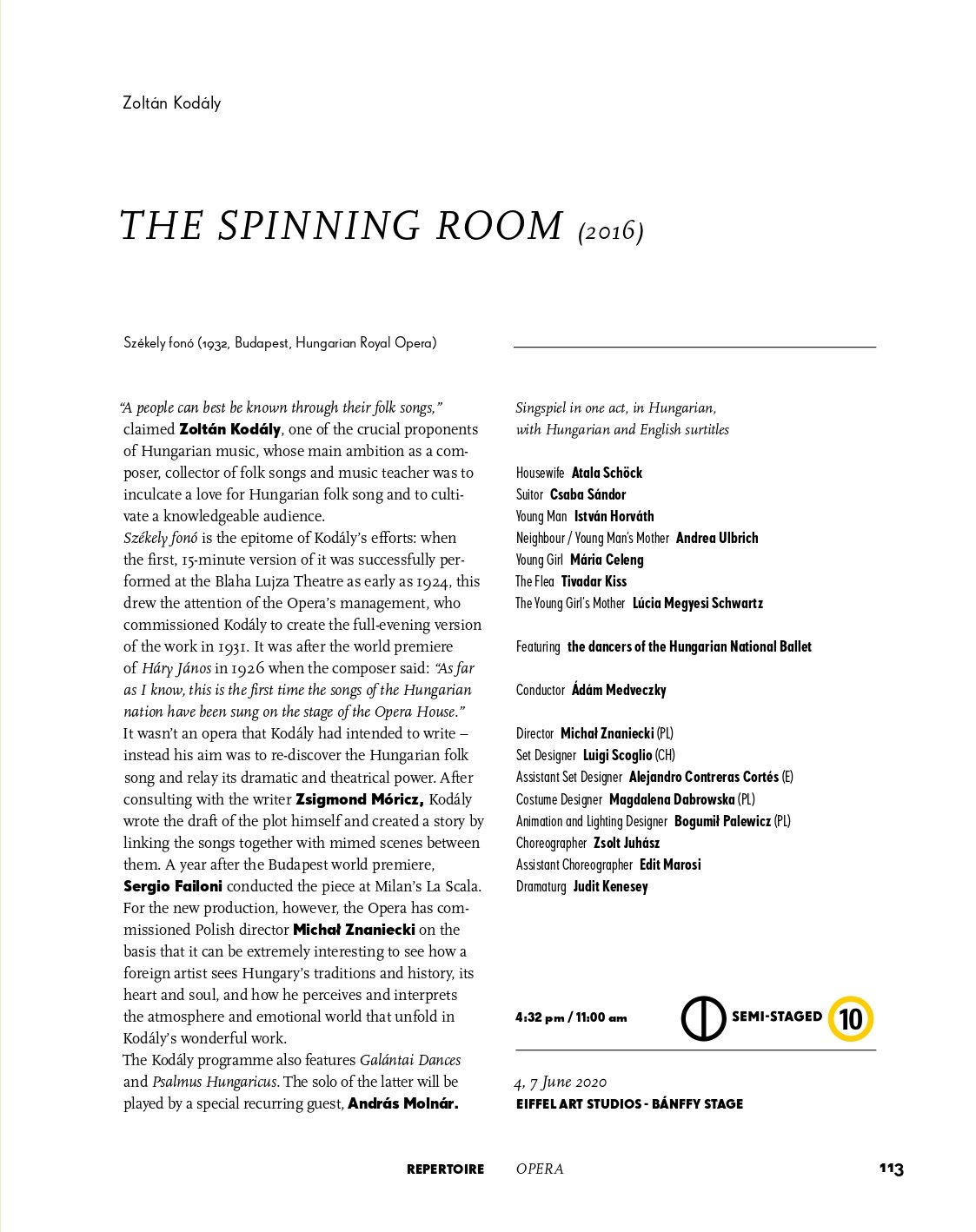 Zoltán Kodály

THE SPINNING ROOM (2016)

Székely fonó (1932, Budapest, Hungarian Royal Opera)

"A people can best be known through their folk songs," claimed Zoltán Kodály, one of the crucial proponents of Hungarian music, whose main ambition as a composer, collector of folk songs and music teacher was to inculcate a love for Hungarian folk song and to cultivate a knowledgeable audience.
Székely fonó is the epitome of Kodály's efforts: when the first, 15-minute version of it was successfully performed at the Blaha Lujza Theatre as early as 1924, this drew the attention of the Opera's management, who commissioned Kodály to create the full-evening version of the work in 1931. It was after the world premiere of Háry János in 1926 when the composer said: "As far as I know, this is the first time the songs of the Hungarian nation have been sung on the stage of the Opera House."
It wasn't an opera that Kodály had intended to write – instead his aim was to re-discover the Hungarian folk song and relay its dramatic and theatrical power. After consulting with the writer Zsigmond Móricz, Kodály wrote the draft of the plot himself and created a story by linking the songs together with mimed scenes between them. A year after the Budapest world premiere, Sergio Failoni conducted the piece at Milan's La Scala. For the new production, however, the Opera has commissioned Polish director Michał Znaniecki on the basis that it can be extremely interesting to see how a foreign artist sees Hungary's traditions and history, its heart and soul, and how he perceives and interprets the atmosphere and emotional world that unfold in Kodály's wonderful work.
The Kodály programme also features Galántai Dances and Psalmus Hungaricus. The solo of the latter will be played by a special recurring guest, András Molnár.

Singspiel in one act, in Hungarian, with Hungarian and English surtitles

Housewife Atala Schöck
Suitor Csaba Sándor
Young Man István Horváth
Neighbour / Young Man's Mother Andrea Ulbrich
Young Girl Mária Celeng
The Flea Tivadar Kiss
The Young Girl's Mother Lúcia Megyesi Schwartz

Featuring the dancers of the Hungarian National Ballet

Conductor Ádám Medveczky

Director Michał Znaniecki (PL)
Set Designer Luigi Scoglio (CH)
Assistant Set Designer Alejandro Contreras Cortés (E)
Costume Designer Magdalena Dabrowska (PL)
Animation and Lighting Designer Bogumił Palewicz (PL)
Choreographer Zsolt Juhász
Assistant Choreographer Edit Marosi
Dramaturg Judit Kenesey

4:32 pm / 11:00 am SEMI-STAGED 10

4, 7 June 2020
EIFFEL ART STUDIOS - BÁNFFY STAGE

REPERTOIRE OPERA 113